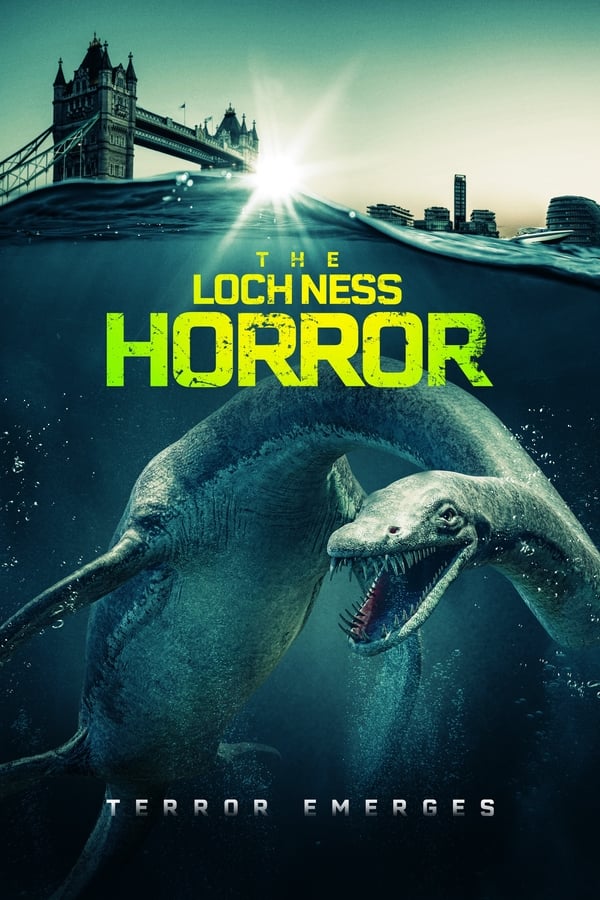 THE
LOCH NESS
HORROR

TERROR EMERGES